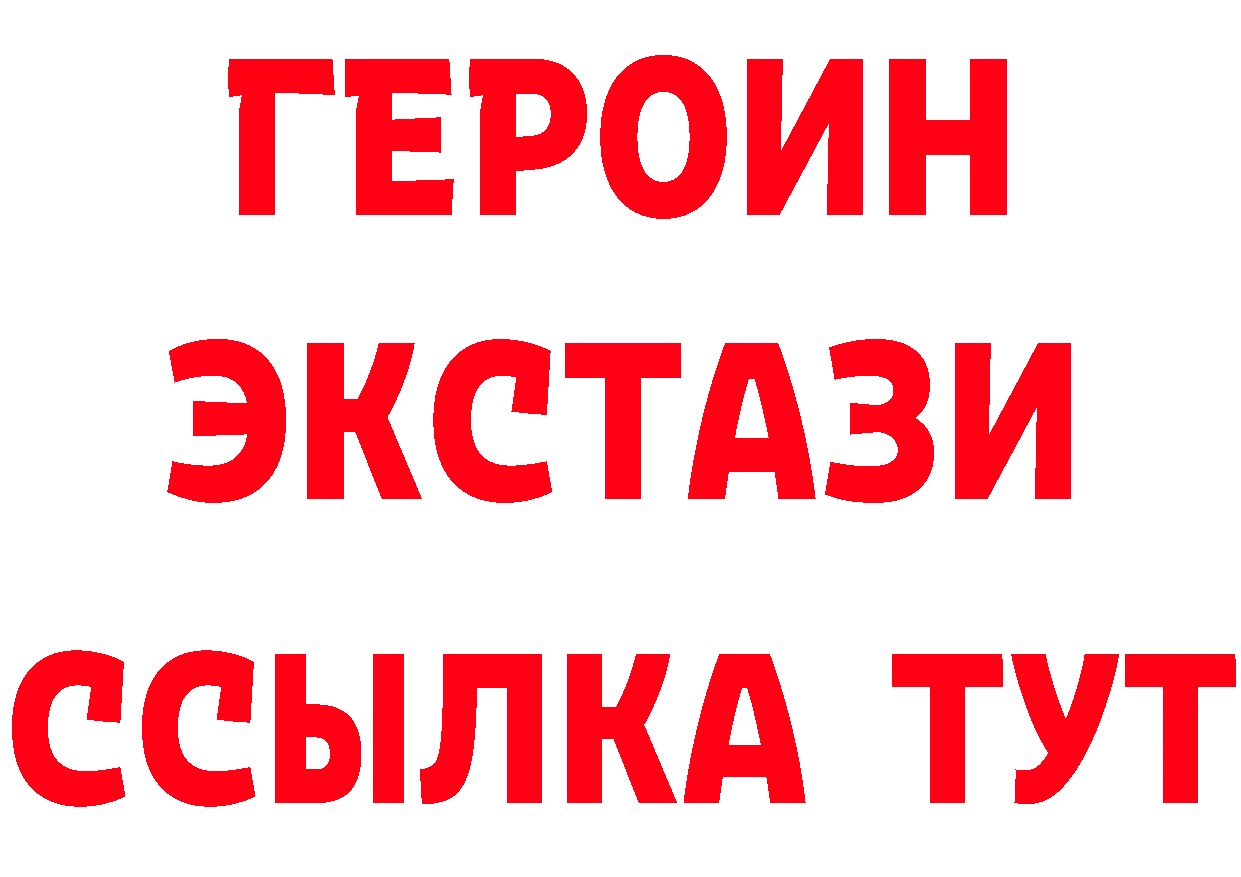 ГЕРОИН
ЭКСТАЗИ
ССЫЛКА ТУТ